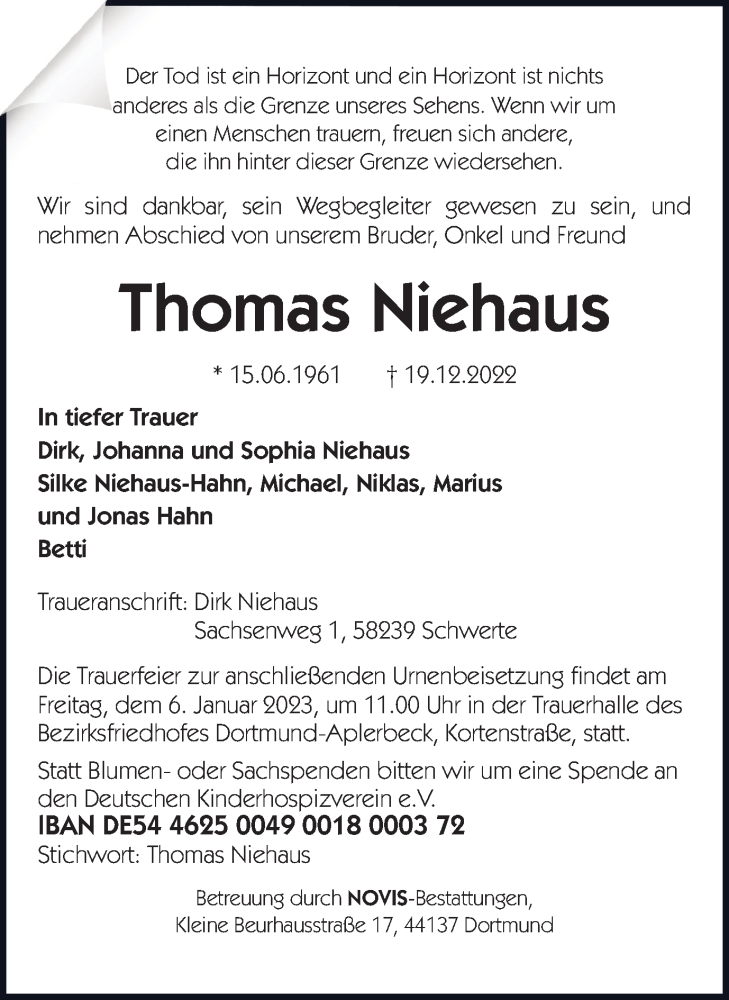 Der Tod ist ein Horizont und ein Horizont ist nichts anderes als die Grenze unseres Sehens. Wenn wir um einen Menschen trauern, freuen sich andere, die ihn hinter dieser Grenze wiedersehen.

Wir sind dankbar, sein Wegbegleiter gewesen zu sein, und nehmen Abschied von unserem Bruder, Onkel und Freund

Thomas Niehaus

* 15.06.1961 † 19.12.2022

In tiefer Trauer
Dirk, Johanna und Sophia Niehaus
Silke Niehaus-Hahn, Michael, Niklas, Marius und Jonas Hahn
Betti

Traueranschrift: Dirk Niehaus
Sachsenweg 1, 58239 Schwerte

Die Trauerfeier zur anschließenden Urnenbeisetzung findet am Freitag, dem 6. Januar 2023, um 11.00 Uhr in der Trauerhalle des Bezirksfriedhofes Dortmund-Aplerbeck, Kortenstraße, statt.

Statt Blumen- oder Sachspenden bitten wir um eine Spende an den Deutschen Kinderhospizverein e.V.
IBAN DE54 4625 0049 0018 0003 72
Stichwort: Thomas Niehaus

Betreuung durch NOVIS-Bestattungen,
Kleine Beurhausstraße 17, 44137 Dortmund